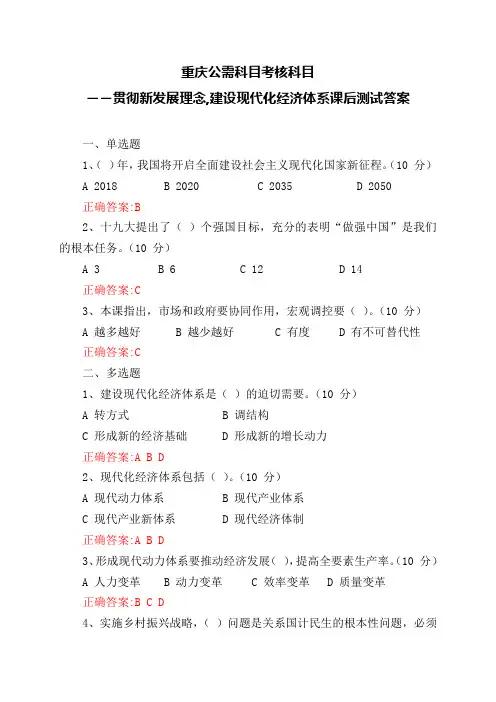 重庆公需科目考核科目

——贯彻新发展理念,建设现代化经济体系课后测试答案

一、单选题

1、( )年，我国将开启全面建设社会主义现代化国家新征程。(10 分)

A 2018　B 2020　C 2035　D 2050

正确答案:B

2、十九大提出了（ ）个强国目标，充分的表明“做强中国”是我们的根本任务。(10 分)

A 3　B 6　C 12　D 14

正确答案:C

3、本课指出，市场和政府要协同作用，宏观调控要（ ）。(10 分)

A 越多越好　B 越少越好　C 有度　D 有不可替代性

正确答案:C

二、多选题

1、建设现代化经济体系是（ ）的迫切需要。(10 分)

A 转方式　B 调结构

C 形成新的经济基础　D 形成新的增长动力

正确答案:A B D

2、现代化经济体系包括（ ）。(10 分)

A 现代动力体系　B 现代产业体系

C 现代产业新体系　D 现代经济体制

正确答案:A B D

3、形成现代动力体系要推动经济发展( )，提高全要素生产率。(10 分)

A 人力变革　B 动力变革　C 效率变革　D 质量变革

正确答案:B C D

4、实施乡村振兴战略，( ）问题是关系国计民生的根本性问题，必须